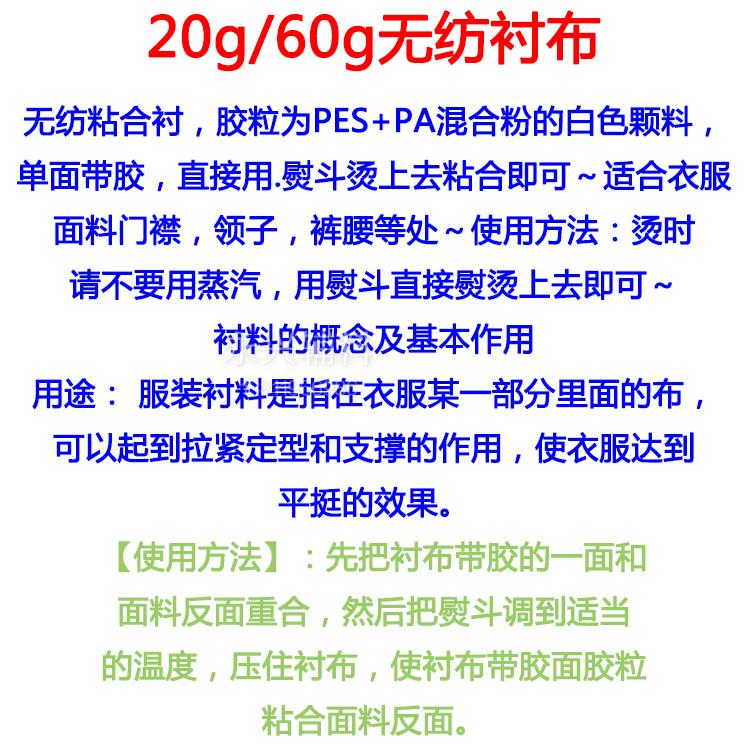 20g/60g无纺衬布

无纺粘合衬，胶粒为PES+PA混合粉的白色颗料，单面带胶，直接用.熨斗烫上去粘合即可～适合衣服面料门襟，领子，裤腰等处～使用方法：烫时请不要用蒸汽，用熨斗直接熨烫上去即可～

衬料的概念及基本作用

用途： 服装衬料是指在衣服某一部分里面的布，可以起到拉紧定型和支撑的作用，使衣服达到平挺的效果。

【使用方法】：先把衬布带胶的一面和面料反面重合，然后把熨斗调到适当的温度，压住衬布，使衬布带胶面胶粒粘合面料反面。